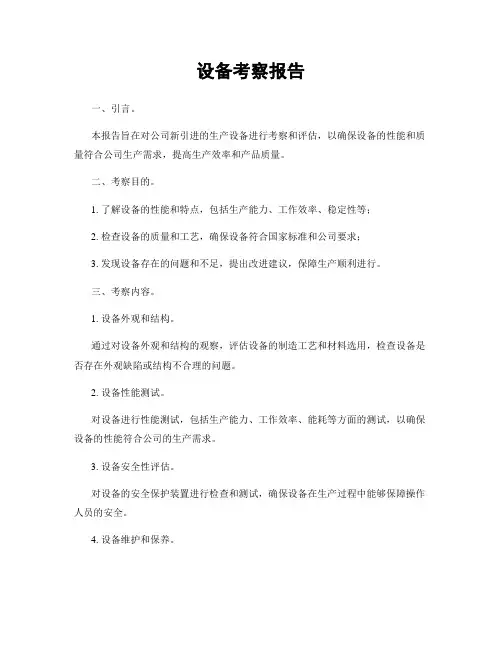 设备考察报告

一、引言。

本报告旨在对公司新引进的生产设备进行考察和评估，以确保设备的性能和质量符合公司生产需求，提高生产效率和产品质量。

二、考察目的。

1. 了解设备的性能和特点，包括生产能力、工作效率、稳定性等；

2. 检查设备的质量和工艺，确保设备符合国家标准和公司要求；

3. 发现设备存在的问题和不足，提出改进建议，保障生产顺利进行。

三、考察内容。

1. 设备外观和结构。

通过对设备外观和结构的观察，评估设备的制造工艺和材料选用，检查设备是否存在外观缺陷或结构不合理的问题。

2. 设备性能测试。

对设备进行性能测试，包括生产能力、工作效率、能耗等方面的测试，以确保设备的性能符合公司的生产需求。

3. 设备安全性评估。

对设备的安全保护装置进行检查和测试，确保设备在生产过程中能够保障操作人员的安全。

4. 设备维护和保养。